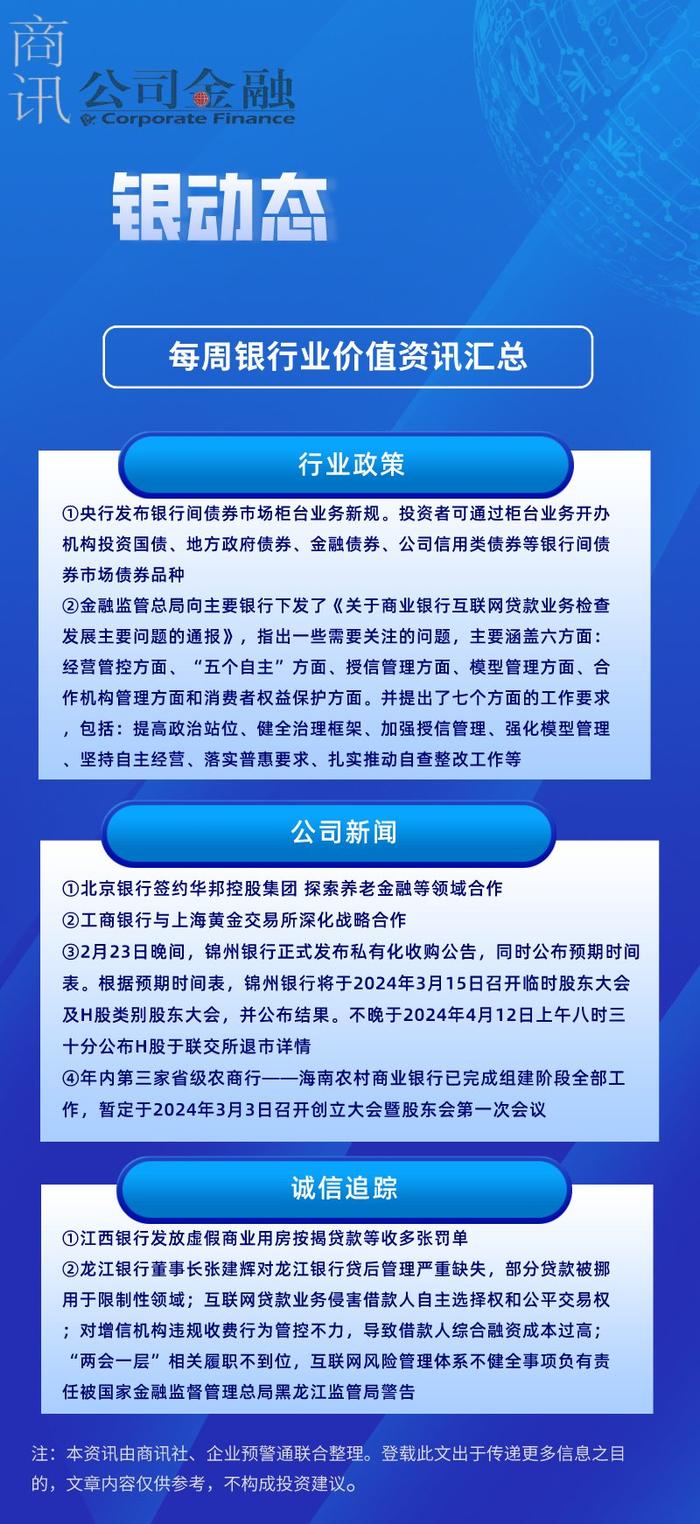 商讯 公司金融 Corporate Finance

银动态

每周银行业价值资讯汇总

行业政策

①央行发布银行间债券市场柜台业务新规。投资者可通过柜台业务开办机构投资国债、地方政府债券、金融债券、公司信用类债券等银行间债券市场债券品种
②金融监管总局向主要银行下发了《关于商业银行互联网贷款业务检查发展主要问题的通报》，指出一些需要关注的问题，主要涵盖六方面：经营管控方面、“五个自主”方面、授信管理方面、模型管理方面、合作机构管理方面和消费者权益保护方面。并提出了七个方面的工作要求，包括：提高政治站位、健全治理框架、加强授信管理、强化模型管理、坚持自主经营、落实普惠要求、扎实推动自查整改工作等

公司新闻

①北京银行签约华邦控股集团 探索养老金融等领域合作
②工商银行与上海黄金交易所深化战略合作
③2月23日晚间，锦州银行正式发布私有化收购公告，同时公布预期时间表。根据预期时间表，锦州银行将于2024年3月15日召开临时股东大会及H股类别股东大会，并公布结果。不晚于2024年4月12日上午八时三十分公布H股于联交所退市详情
④年内第三家省级农商行——海南农村商业银行已完成组建阶段全部工作，暂定于2024年3月3日召开创立大会暨股东会第一次会议

诚信追踪

①江西银行发放虚假商业用房按揭贷款等收多张罚单
②龙江银行董事长张建辉对龙江银行贷后管理严重缺失，部分贷款被挪用于限制性领域；互联网贷款业务侵害借款人自主选择权和公平交易权；对增信机构违规收费行为管控不力，导致借款人综合融资成本过高；“两会一层”相关履职不到位，互联网风险管理体系不健全事项负有责任被国家金融监督管理总局黑龙江监管局警告

注：本资讯由商讯社、企业预警通联合整理。登载此文出于传递更多信息之目的，文章内容仅供参考，不构成投资建议。